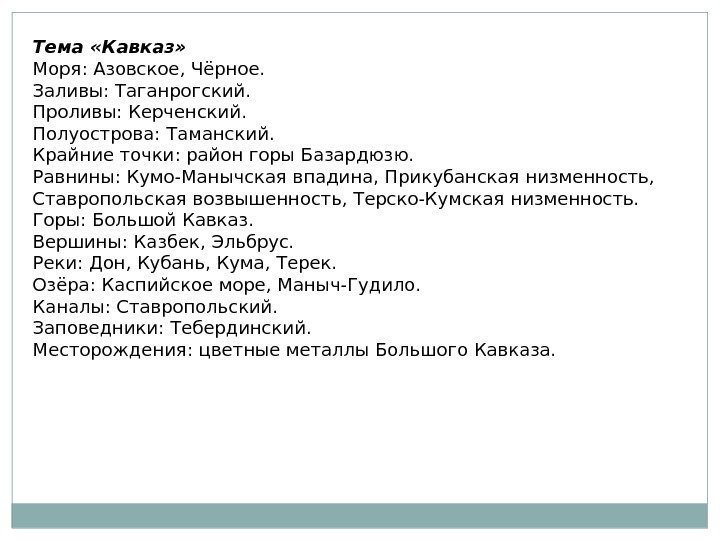 Тема «Кавказ»
Моря: Азовское, Чёрное.
Заливы: Таганрогский.
Проливы: Керченский.
Полуострова: Таманский.
Крайние точки: район горы Базардюзю.
Равнины: Кумо-Манычская впадина, Прикубанская низменность, Ставропольская возвышенность, Терско-Кумская низменность.
Горы: Большой Кавказ.
Вершины: Казбек, Эльбрус.
Реки: Дон, Кубань, Кума, Терек.
Озёра: Каспийское море, Маныч-Гудило.
Каналы: Ставропольский.
Заповедники: Тебердинский.
Месторождения: цветные металлы Большого Кавказа.